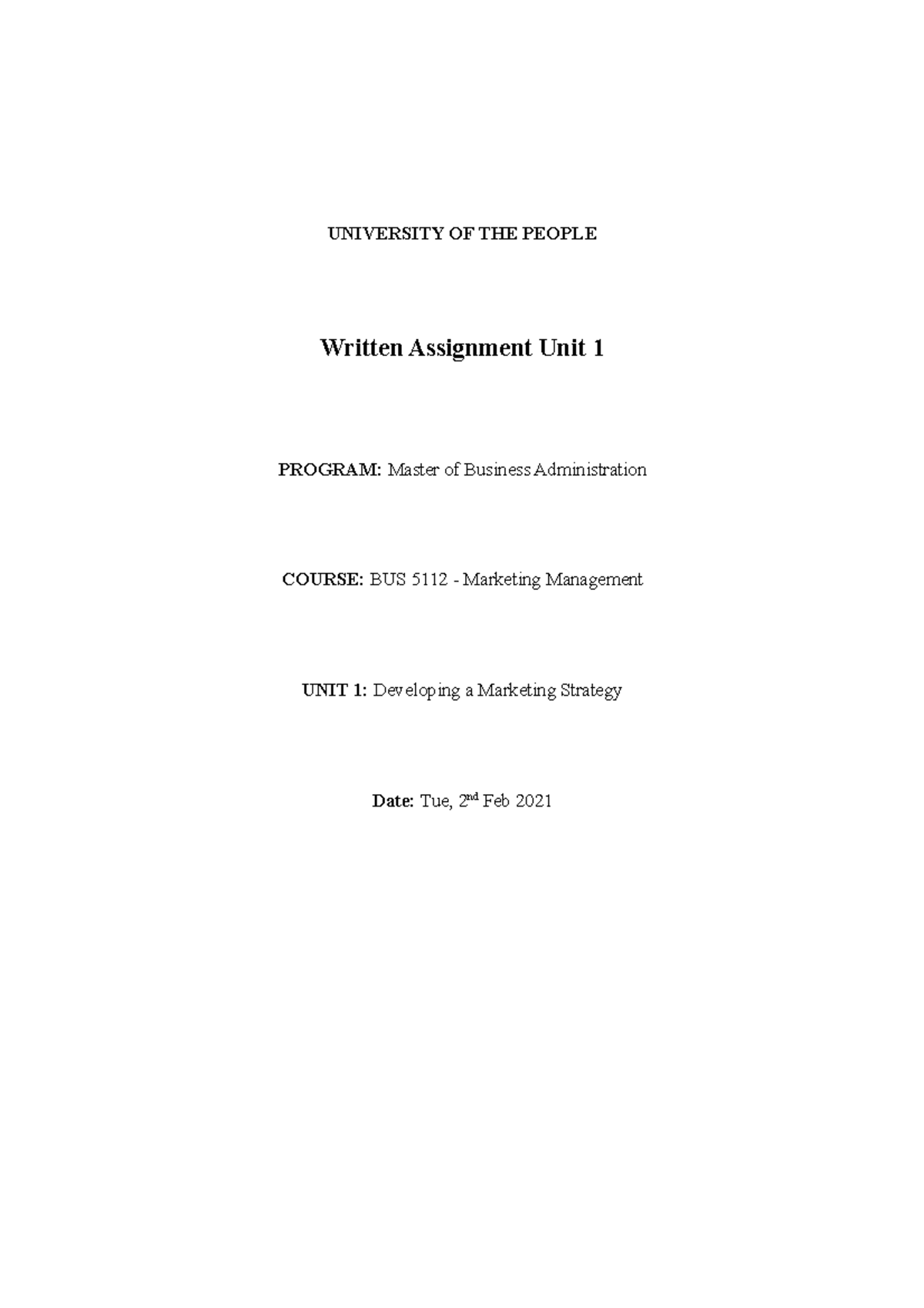 UNIVERSITY OF THE PEOPLE

Written Assignment Unit 1

PROGRAM: Master of Business Administration

COURSE: BUS 5112 - Marketing Management

UNIT 1: Developing a Marketing Strategy

Date: Tue, 2nd Feb 2021